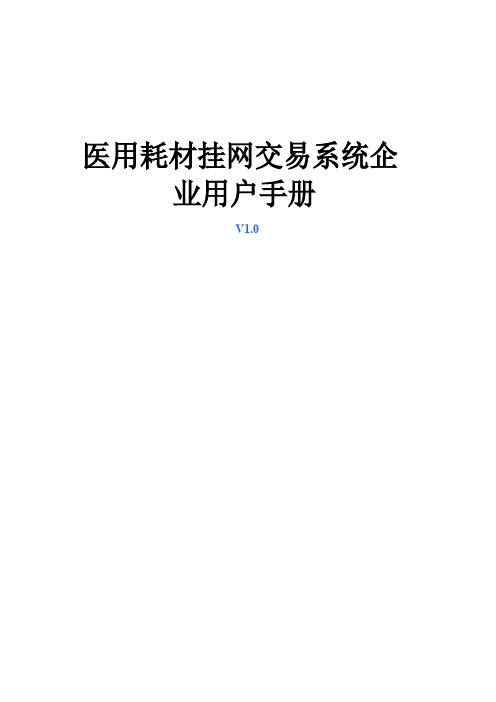 医用耗材挂网交易系统企业用户手册

V1.0